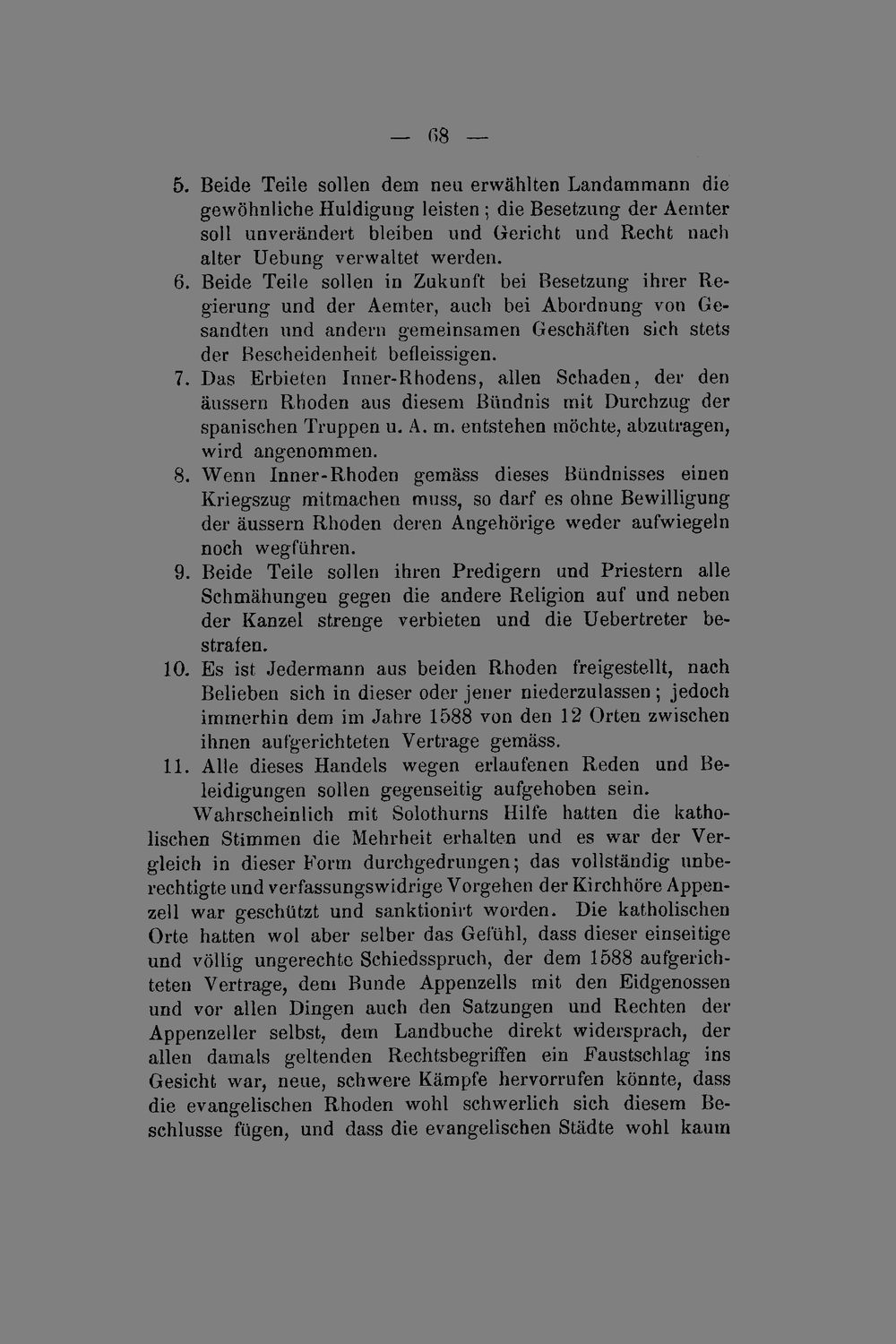 — 68 —

5. Beide Teile sollen dem neu erwählten Landammann die gewöhnliche Huldigung leisten; die Besetzung der Aemter soll unverändert bleiben und Gericht und Recht nach alter Uebung verwaltet werden.

6. Beide Teile sollen in Zukunft bei Besetzung ihrer Regierung und der Aemter, auch bei Abordnung von Gesandten und andern gemeinsamen Geschäften sich stets der Bescheidenheit befleissigen.

7. Das Erbieten Inner-Rhodens, allen Schaden, der den äussern Rhoden aus diesem Bündnis mit Durchzug der spanischen Truppen u. A. m. entstehen möchte, abzutragen, wird angenommen.

8. Wenn Inner-Rhoden gemäss dieses Bündnisses einen Kriegszug mitmachen muss, so darf es ohne Bewilligung der äussern Rhoden deren Angehörige weder aufwiegeln noch wegführen.

9. Beide Teile sollen ihren Predigern und Priestern alle Schmähungen gegen die andere Religion auf und neben der Kanzel strenge verbieten und die Uebertreter bestrafen.

10. Es ist Jedermann aus beiden Rhoden freigestellt, nach Belieben sich in dieser oder jener niederzulassen; jedoch immerhin dem im Jahre 1588 von den 12 Orten zwischen ihnen aufgerichteten Vertrage gemäss.

11. Alle dieses Handels wegen erlaufenen Reden und Beleidigungen sollen gegenseitig aufgehoben sein.

Wahrscheinlich mit Solothurns Hilfe hatten die katholischen Stimmen die Mehrheit erhalten und es war der Vergleich in dieser Form durchgedrungen; das vollständig unberechtigte und verfassungswidrige Vorgehen der Kirchhöre Appenzell war geschützt und sanktionirt worden. Die katholischen Orte hatten wol aber selber das Gefühl, dass dieser einseitige und völlig ungerechte Schiedsspruch, der dem 1588 aufgerichteten Vertrage, dem Bunde Appenzells mit den Eidgenossen und vor allen Dingen auch den Satzungen und Rechten der Appenzeller selbst, dem Landbuche direkt widersprach, der allen damals geltenden Rechtsbegriffen ein Faustschlag ins Gesicht war, neue, schwere Kämpfe hervorrufen könnte, dass die evangelischen Rhoden wohl schwerlich sich diesem Beschlusse fügen, und dass die evangelischen Städte wohl kaum